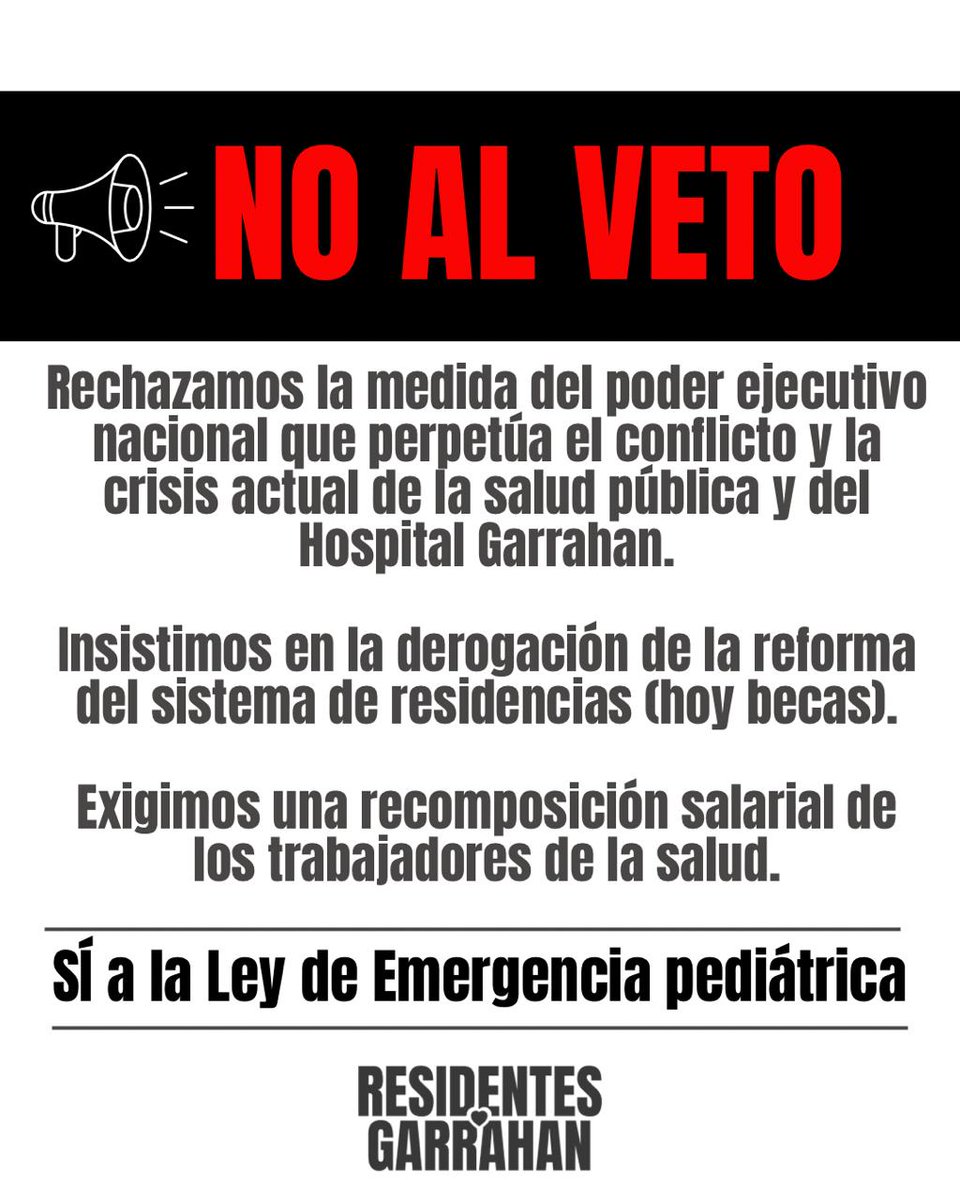 NO AL VETO

Rechazamos la medida del poder ejecutivo nacional que perpetúa el conflicto y la crisis actual de la salud pública y del Hospital Garrahan.

Insistimos en la derogación de la reforma del sistema de residencias (hoy becas).

Exigimos una recomposición salarial de los trabajadores de la salud.

SÍ a la Ley de Emergencia pediátrica

RESIDENTES GARRAHAN